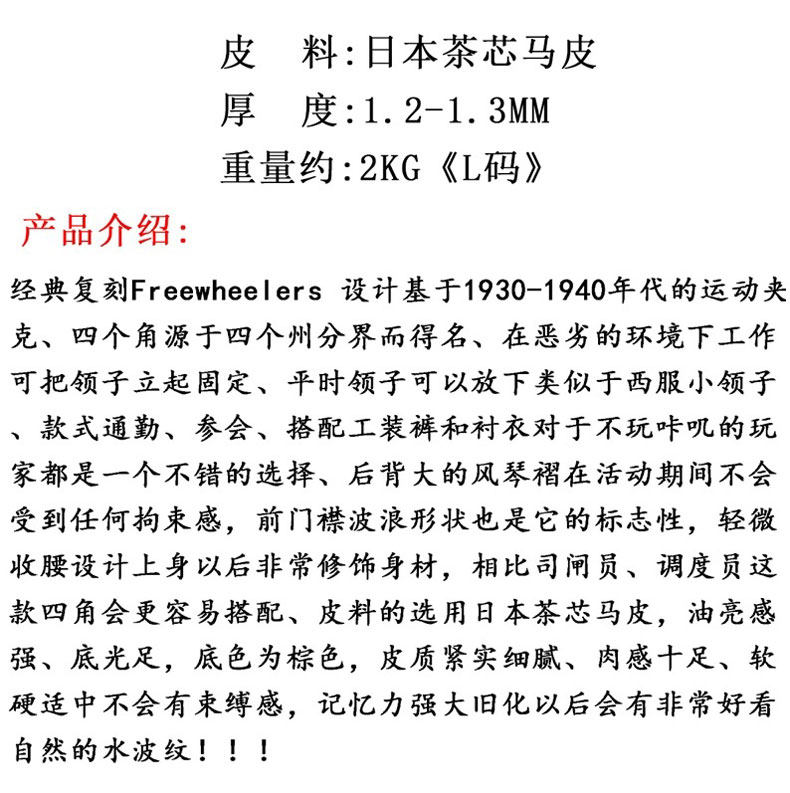 皮　料:日本茶芯马皮
厚　度:1.2-1.3MM
重量约:2KG《L码》

产品介绍:

经典复刻Freewheelers 设计基于1930-1940年代的运动夹克、四个角源于四个州分界而得名、在恶劣的环境下工作可把领子立起固定、平时领子可以放下类似于西服小领子、款式通勤、参会、搭配工装裤和衬衣对于不玩咔叽的玩家都是一个不错的选择、后背大的风琴褶在活动期间不会受到任何拘束感，前门襟波浪形状也是它的标志性，轻微收腰设计上身以后非常修饰身材，相比司闸员、调度员这款四角会更容易搭配、皮料的选用日本茶芯马皮，油亮感强、底光足，底色为棕色，皮质紧实细腻、肉感十足、软硬适中不会有束缚感，记忆力强大旧化以后会有非常好看自然的水波纹！！！